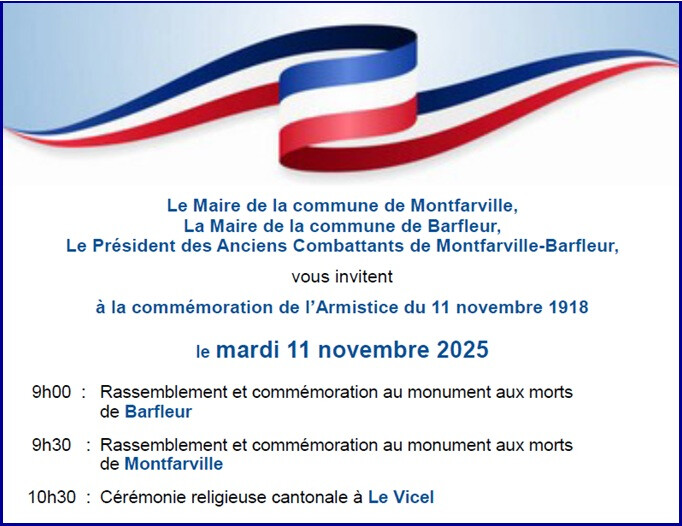 Le Maire de la commune de Montfarville,
La Maire de la commune de Barfleur,
Le Président des Anciens Combattants de Montfarville-Barfleur,

vous invitent

à la commémoration de l'Armistice du 11 novembre 1918

le mardi 11 novembre 2025

9h00 : Rassemblement et commémoration au monument aux morts de Barfleur

9h30 : Rassemblement et commémoration au monument aux morts de Montfarville

10h30 : Cérémonie religieuse cantonale à Le Vicel